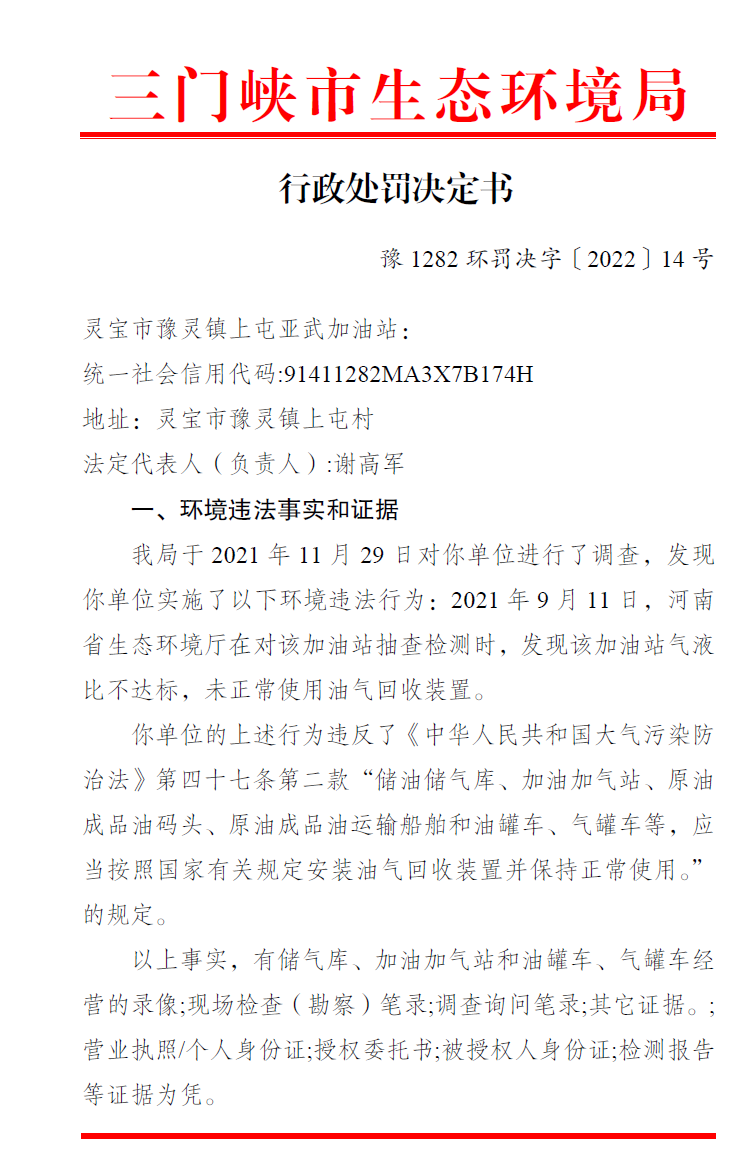 三门峡市生态环境局

行政处罚决定书

豫 1282 环罚决字〔2022〕14 号

灵宝市豫灵镇上屯亚武加油站：

统一社会信用代码:91411282MA3X7B174H

地址：灵宝市豫灵镇上屯村

法定代表人（负责人）:谢高军

一、环境违法事实和证据

我局于 2021 年 11 月 29 日对你单位进行了调查，发现你单位实施了以下环境违法行为：2021 年 9 月 11 日，河南省生态环境厅在对该加油站抽查检测时，发现该加油站气液比不达标，未正常使用油气回收装置。

你单位的上述行为违反了《中华人民共和国大气污染防治法》第四十七条第二款“储油储气库、加油加气站、原油成品油码头、原油成品油运输船舶和油罐车、气罐车等，应当按照国家有关规定安装油气回收装置并保持正常使用。”的规定。

以上事实，有储气库、加油加气站和油罐车、气罐车经营的录像;现场检查（勘察）笔录;调查询问笔录;其它证据。;营业执照/个人身份证;授权委托书;被授权人身份证;检测报告等证据为凭。